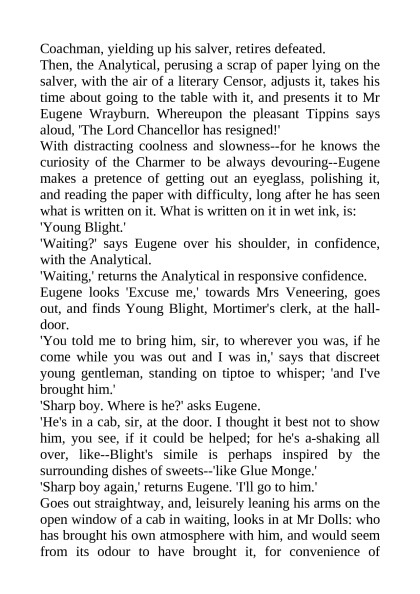 Coachman, yielding up his salver, retires defeated.
Then, the Analytical, perusing a scrap of paper lying on the salver, with the air of a literary Censor, adjusts it, takes his time about going to the table with it, and presents it to Mr Eugene Wrayburn. Whereupon the pleasant Tippins says aloud, 'The Lord Chancellor has resigned!'
With distracting coolness and slowness--for he knows the curiosity of the Charmer to be always devouring--Eugene makes a pretence of getting out an eyeglass, polishing it, and reading the paper with difficulty, long after he has seen what is written on it. What is written on it in wet ink, is:
'Young Blight.'
'Waiting?' says Eugene over his shoulder, in confidence, with the Analytical.
'Waiting,' returns the Analytical in responsive confidence.
Eugene looks 'Excuse me,' towards Mrs Veneering, goes out, and finds Young Blight, Mortimer's clerk, at the hall-door.
'You told me to bring him, sir, to wherever you was, if he come while you was out and I was in,' says that discreet young gentleman, standing on tiptoe to whisper; 'and I've brought him.'
'Sharp boy. Where is he?' asks Eugene.
'He's in a cab, sir, at the door. I thought it best not to show him, you see, if it could be helped; for he's a-shaking all over, like--Blight's simile is perhaps inspired by the surrounding dishes of sweets--'like Glue Monge.'
'Sharp boy again,' returns Eugene. 'I'll go to him.'
Goes out straightway, and, leisurely leaning his arms on the open window of a cab in waiting, looks in at Mr Dolls: who has brought his own atmosphere with him, and would seem from its odour to have brought it, for convenience of